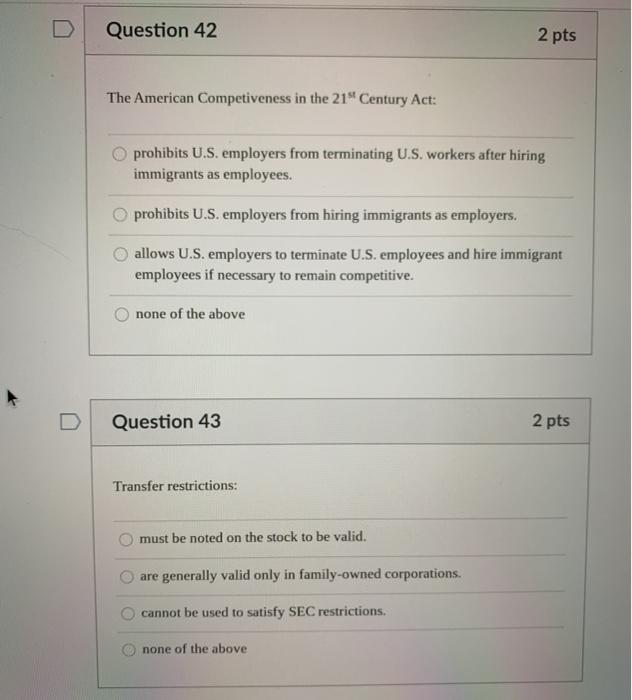 Question 42

2 pts

The American Competiveness in the 21$^{st}$ Century Act:

prohibits U.S. employers from terminating U.S. workers after hiring immigrants as employees.

prohibits U.S. employers from hiring immigrants as employers.

allows U.S. employers to terminate U.S. employees and hire immigrant employees if necessary to remain competitive.

none of the above

Question 43

2 pts

Transfer restrictions:

must be noted on the stock to be valid.

are generally valid only in family-owned corporations.

cannot be used to satisfy SEC restrictions.

none of the above